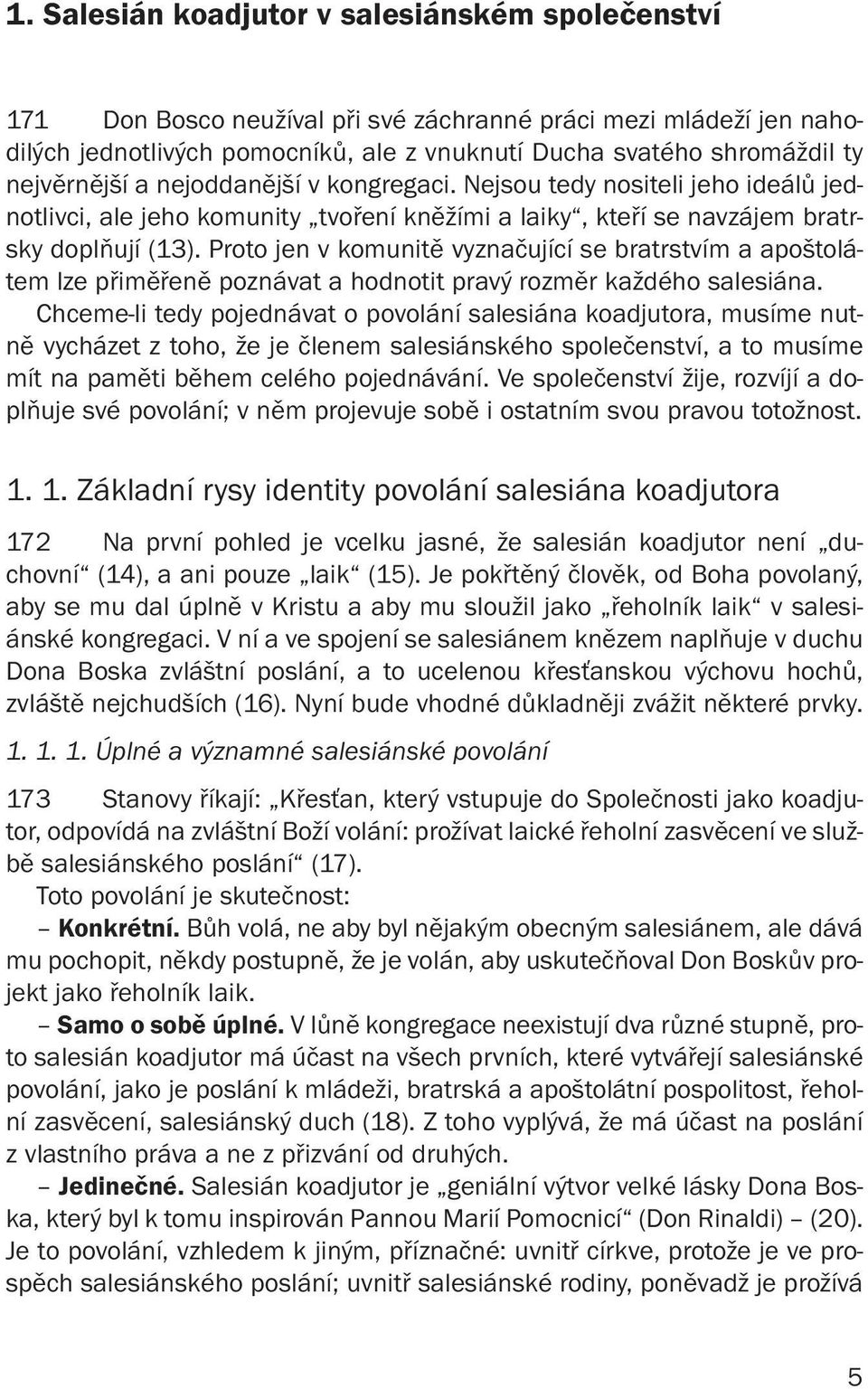 1. Salesián koadjutor v salesiánském společenství

171 Don Bosco neužíval při své záchranné práci mezi mládeží jen nahodilých jednotlivých pomocníků, ale z vnuknutí Ducha svatého shromáždil ty nejvěrnější a nejoddanější v kongregaci. Nejsou tedy nositeli jeho ideálů jednotlivci, ale jeho komunity „tvoření kněžími a laiky“, kteří se navzájem bratrsky doplňují (13). Proto jen v komunitě vyznačující se bratrstvím a apoštolátem lze přiměřeně poznávat a hodnotit pravý rozměr každého salesiána.

Chceme-li tedy pojednávat o povolání salesiána koadjutora, musíme nutně vycházet z toho, že je členem salesiánského společenství, a to musíme mít na paměti během celého pojednávání. Ve společenství žije, rozvíjí a doplňuje své povolání; v něm projevuje sobě i ostatním svou pravou totožnost.

1. 1. Základní rysy identity povolání salesiána koadjutora

172 Na první pohled je vcelku jasné, že salesián koadjutor není „duchovní“ (14), a ani pouze „laik“ (15). Je pokřtěný člověk, od Boha povolaný, aby se mu dal úplně v Kristu a aby mu sloužil jako „řeholník laik“ v salesiánské kongregaci. V ní a ve spojení se salesiánem knězem naplňuje v duchu Dona Boska zvláštní poslání, a to ucelenou křesťanskou výchovu hochů, zvláště nejchudších (16). Nyní bude vhodné důkladněji zvážit některé prvky.

1. 1. 1. Úplné a významné salesiánské povolání

173 Stanovy říkají: „Křesťan, který vstupuje do Společnosti jako koadjutor, odpovídá na zvláštní Boží volání: prožívat laické řeholní zasvěcení ve službě salesiánského poslání“ (17).

Toto povolání je skutečnost:

– Konkrétní. Bůh volá, ne aby byl nějakým obecným salesiánem, ale dává mu pochopit, někdy postupně, že je volán, aby uskutečňoval Don Boskův projekt jako řeholník laik.

– Samo o sobě úplné. V lůně kongregace neexistují dva různé stupně, proto salesián koadjutor má účast na všech prvních, které vytvářejí salesiánské povolání, jako je poslání k mládeži, bratrská a apoštolátní pospolitost, řeholní zasvěcení, salesiánský duch (18). Z toho vyplývá, že má účast na poslání z vlastního práva a ne z přizvání od druhých.

– Jedinečné. Salesián koadjutor je „geniální výtvor velké lásky Dona Boska, který byl k tomu inspirován Pannou Marií Pomocnicí“ (Don Rinaldi) – (20). Je to povolání, vzhledem k jiným, příznačné: uvnitř církve, protože je ve prospěch salesiánského poslání; uvnitř salesiánské rodiny, poněvadž je prožívá

5